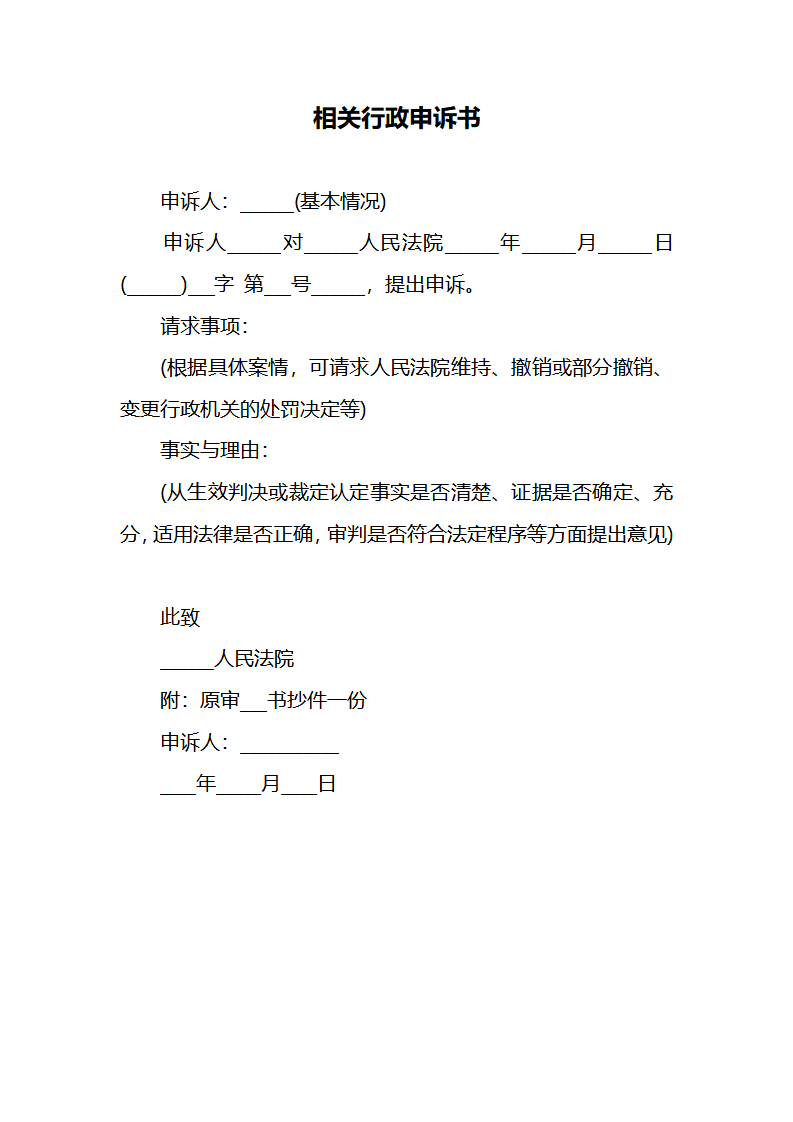 相关行政申诉书

申诉人：_____(基本情况)

申诉人_____对_____人民法院_____年_____月_____日(_____)__字 第__号_____，提出申诉。

请求事项：

(根据具体案情，可请求人民法院维持、撤销或部分撤销、变更行政机关的处罚决定等)

事实与理由：

(从生效判决或裁定认定事实是否清楚、证据是否确定、充分，适用法律是否正确，审判是否符合法定程序等方面提出意见)

此致

_____人民法院

附：原审__书抄件一份

申诉人：_________

___年____月___日